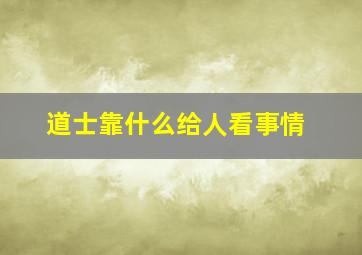 道士靠什么给人看事情